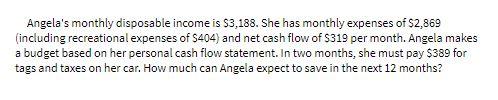 Angela's monthly disposable income is \$3,188. She has monthly expenses of \$2,869 (including recreational expenses of \$404) and net cash flow of \$319 per month. Angela makes a budget based on her personal cash flow statement. In two months, she must pay \$389 for tags and taxes on her car. How much can Angela expect to save in the next 12 months?